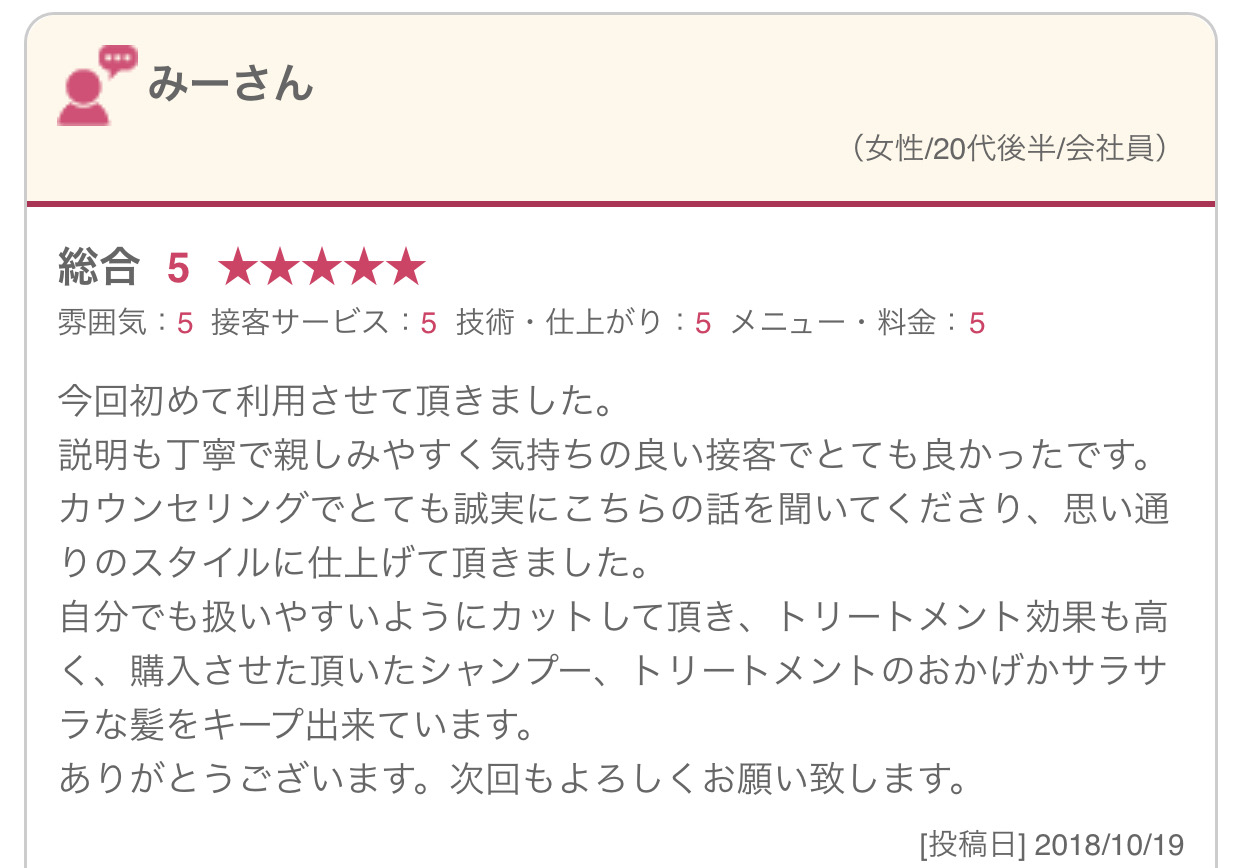 みーさん

（女性/20代後半/会社員）

総合 5 ★★★★★

雰囲気：5 接客サービス：5 技術・仕上がり：5 メニュー・料金：5

今回初めて利用させて頂きました。
説明も丁寧で親しみやすく気持ちの良い接客でとても良かったです。
カウンセリングでとても誠実にこちらの話を聞いてくださり、思い通りのスタイルに仕上げて頂きました。
自分でも扱いやすいようにカットして頂き、トリートメント効果も高く、購入させた頂いたシャンプー、トリートメントのおかげかサラサラな髪をキープ出来ています。
ありがとうございます。次回もよろしくお願い致します。

[投稿日] 2018/10/19